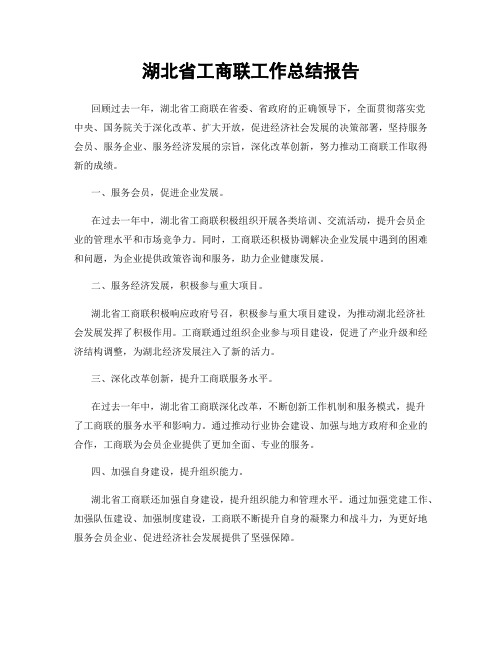 湖北省工商联工作总结报告

回顾过去一年，湖北省工商联在省委、省政府的正确领导下，全面贯彻落实党中央、国务院关于深化改革、扩大开放，促进经济社会发展的决策部署，坚持服务会员、服务企业、服务经济发展的宗旨，深化改革创新，努力推动工商联工作取得新的成绩。

一、服务会员，促进企业发展。

在过去一年中，湖北省工商联积极组织开展各类培训、交流活动，提升会员企业的管理水平和市场竞争力。同时，工商联还积极协调解决企业发展中遇到的困难和问题，为企业提供政策咨询和服务，助力企业健康发展。

二、服务经济发展，积极参与重大项目。

湖北省工商联积极响应政府号召，积极参与重大项目建设，为推动湖北经济社会发展发挥了积极作用。工商联通过组织企业参与项目建设，促进了产业升级和经济结构调整，为湖北经济发展注入了新的活力。

三、深化改革创新，提升工商联服务水平。

在过去一年中，湖北省工商联深化改革，不断创新工作机制和服务模式，提升了工商联的服务水平和影响力。通过推动行业协会建设、加强与地方政府和企业的合作，工商联为会员企业提供了更加全面、专业的服务。

四、加强自身建设，提升组织能力。

湖北省工商联还加强自身建设，提升组织能力和管理水平。通过加强党建工作、加强队伍建设、加强制度建设，工商联不断提升自身的凝聚力和战斗力，为更好地服务会员企业、促进经济社会发展提供了坚强保障。